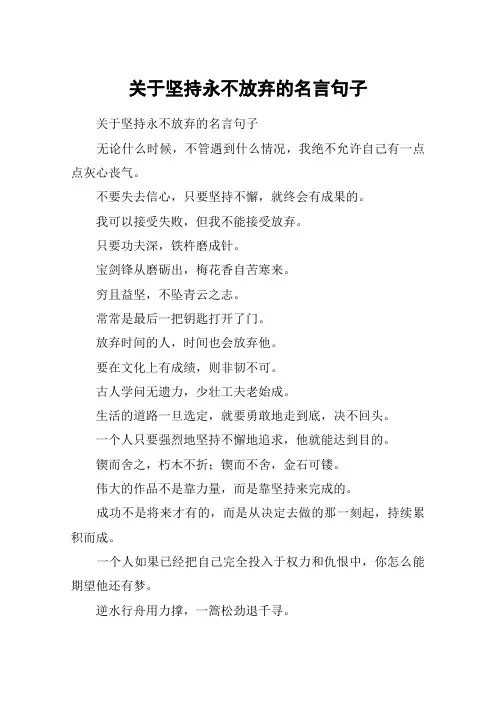 关于坚持永不放弃的名言句子

关于坚持永不放弃的名言句子

无论什么时候，不管遇到什么情况，我绝不允许自己有一点点灰心丧气。

不要失去信心，只要坚持不懈，就终会有成果的。

我可以接受失败，但我不能接受放弃。

只要功夫深，铁杵磨成针。

宝剑锋从磨砺出，梅花香自苦寒来。

穷且益坚，不坠青云之志。

常常是最后一把钥匙打开了门。

放弃时间的人，时间也会放弃他。

要在文化上有成绩，则非韧不可。

古人学问无遗力，少壮工夫老始成。

生活的道路一旦选定，就要勇敢地走到底，决不回头。

一个人只要强烈地坚持不懈地追求，他就能达到目的。

锲而舍之，朽木不折；锲而不舍，金石可镂。

伟大的作品不是靠力量，而是靠坚持来完成的。

成功不是将来才有的，而是从决定去做的那一刻起，持续累积而成。

一个人如果已经把自己完全投入于权力和仇恨中，你怎么能期望他还有梦。

逆水行舟用力撑，一篙松劲退千寻。